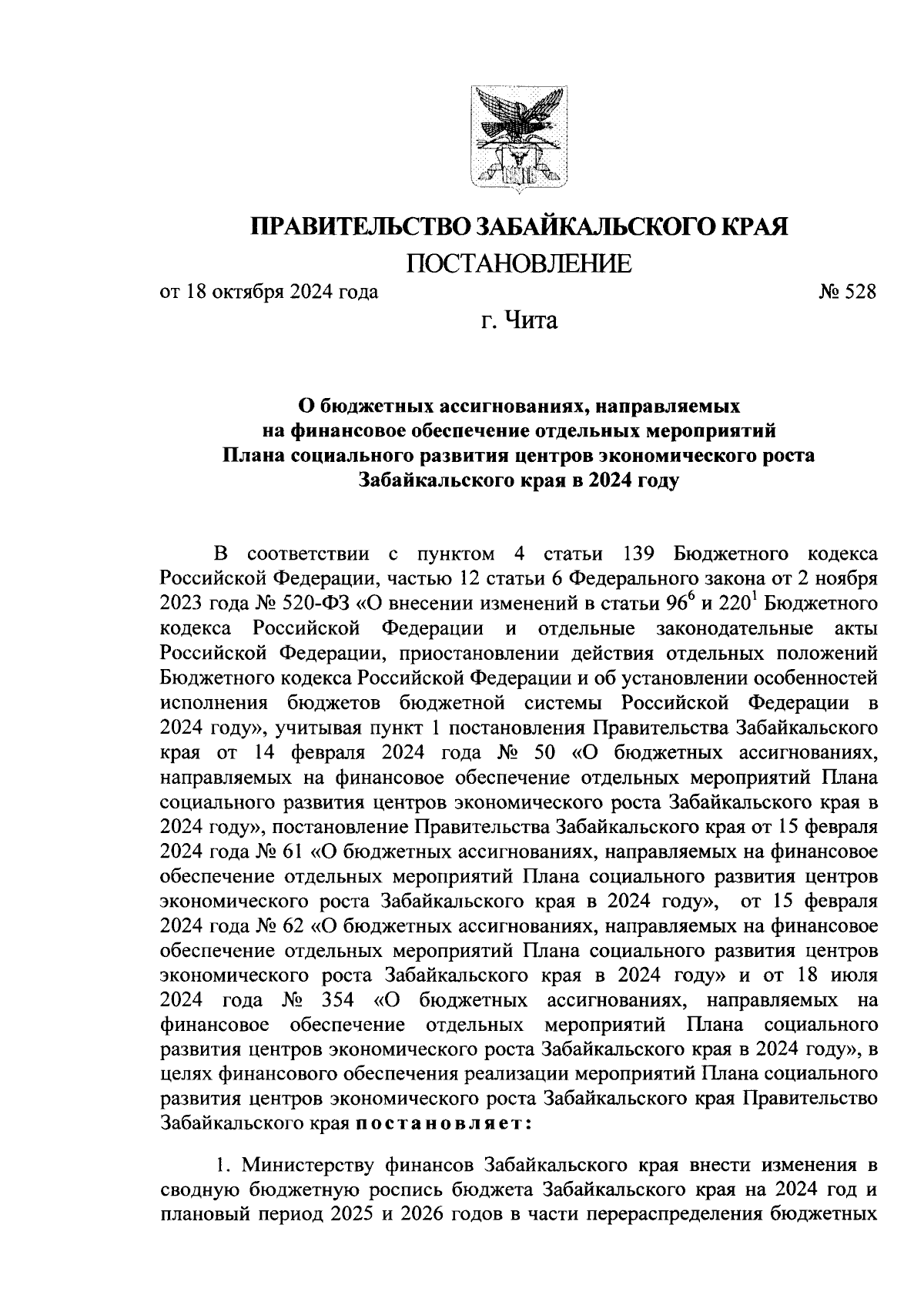 ПРАВИТЕЛЬСТВО ЗАБАЙКАЛЬСКОГО КРАЯ

ПОСТАНОВЛЕНИЕ

от 18 октября 2024 года № 528

г. Чита

О бюджетных ассигнованиях, направляемых на финансовое обеспечение отдельных мероприятий Плана социального развития центров экономического роста Забайкальского края в 2024 году

В соответствии с пунктом 4 статьи 139 Бюджетного кодекса Российской Федерации, частью 12 статьи 6 Федерального закона от 2 ноября 2023 года № 520-ФЗ «О внесении изменений в статьи $96^6$ и $220^1$ Бюджетного кодекса Российской Федерации и отдельные законодательные акты Российской Федерации, приостановлении действия отдельных положений Бюджетного кодекса Российской Федерации и об установлении особенностей исполнения бюджетов бюджетной системы Российской Федерации в 2024 году», учитывая пункт 1 постановления Правительства Забайкальского края от 14 февраля 2024 года № 50 «О бюджетных ассигнованиях, направляемых на финансовое обеспечение отдельных мероприятий Плана социального развития центров экономического роста Забайкальского края в 2024 году», постановление Правительства Забайкальского края от 15 февраля 2024 года № 61 «О бюджетных ассигнованиях, направляемых на финансовое обеспечение отдельных мероприятий Плана социального развития центров экономического роста Забайкальского края в 2024 году», от 15 февраля 2024 года № 62 «О бюджетных ассигнованиях, направляемых на финансовое обеспечение отдельных мероприятий Плана социального развития центров экономического роста Забайкальского края в 2024 году» и от 18 июля 2024 года № 354 «О бюджетных ассигнованиях, направляемых на финансовое обеспечение отдельных мероприятий Плана социального развития центров экономического роста Забайкальского края в 2024 году», в целях финансового обеспечения реализации мероприятий Плана социального развития центров экономического роста Забайкальского края Правительство Забайкальского края постановляет:

1. Министерству финансов Забайкальского края внести изменения в сводную бюджетную роспись бюджета Забайкальского края на 2024 год и плановый период 2025 и 2026 годов в части перераспределения бюджетных